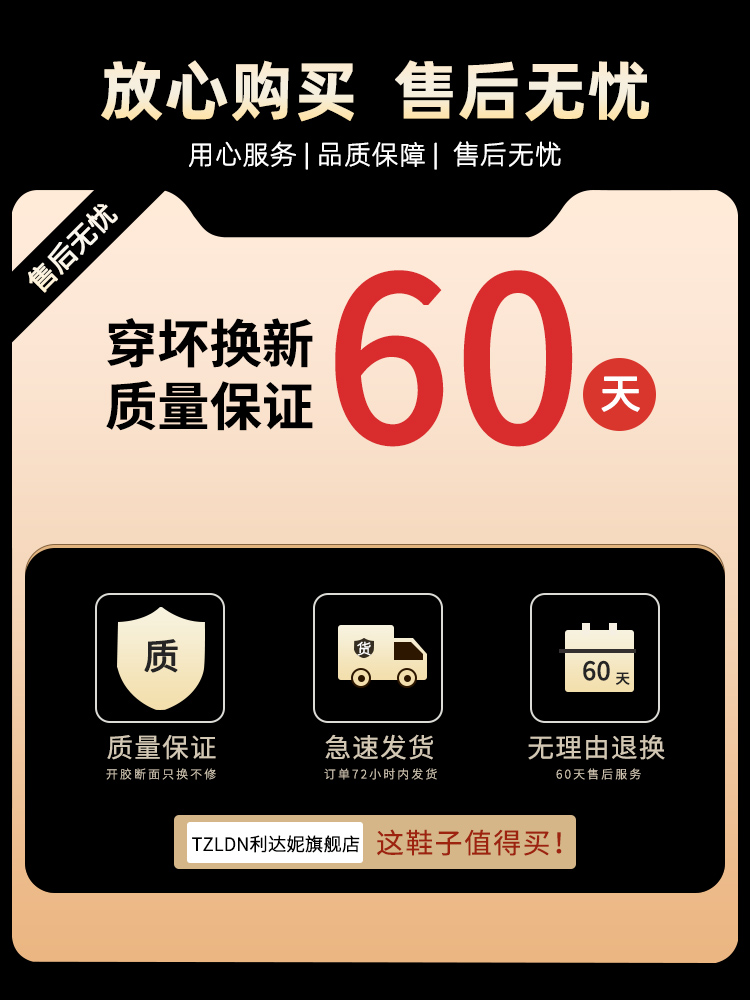 放心购买 售后无忧

用心服务 | 品质保障 | 售后无忧

售后无忧

穿坏换新
质量保证

60 天

质

质量保证
开胶断面只换不修

货

急速发货
订单72小时内发货

60 天

无理由退换
60天售后服务

TZLDN利达妮旗舰店 这鞋子值得买！